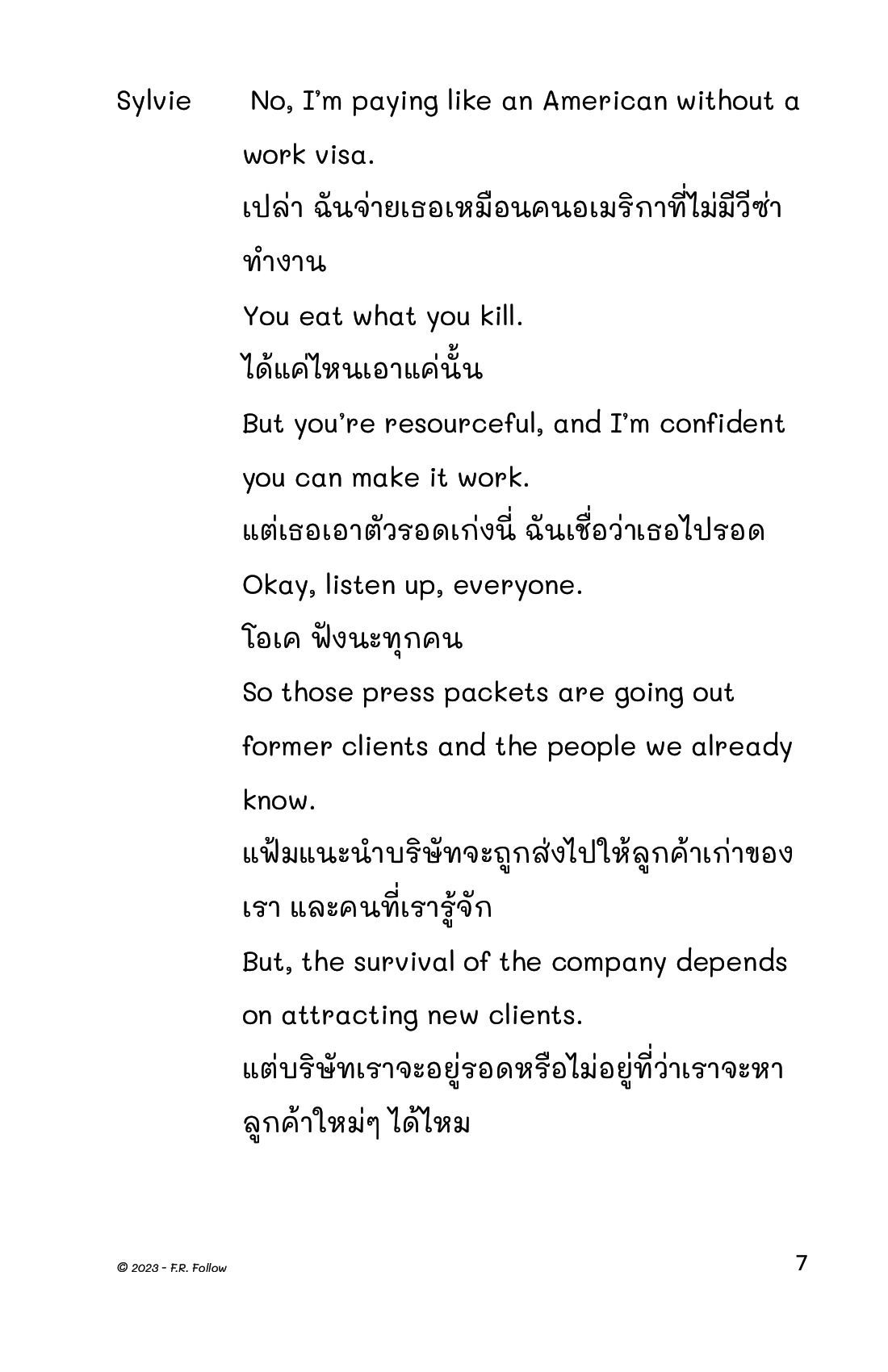 Sylvie No, I'm paying like an American without a work visa.

เปล่า ฉันจ่ายเธอเหมือนคนอเมริกาที่ไม่มีวีซ่าทำงาน

You eat what you kill.

ได้แค่ไหนเอาแค่นั้น

But you're resourceful, and I'm confident you can make it work.

แต่เธอเอาตัวรอดเก่งนี่ ฉันเชื่อว่าเธอไปรอด

Okay, listen up, everyone.

โอเค ฟังนะทุกคน

So those press packets are going out former clients and the people we already know.

แฟ้มแนะนำบริษัทจะถูกส่งไปให้ลูกค้าเก่าของเรา และคนที่เรารู้จัก

But, the survival of the company depends on attracting new clients.

แต่บริษัทเราจะอยู่รอดหรือไม่อยู่ที่ว่าเราจะหาลูกค้าใหม่ๆ ได้ไหม

© 2023 - F.R. Follow

7